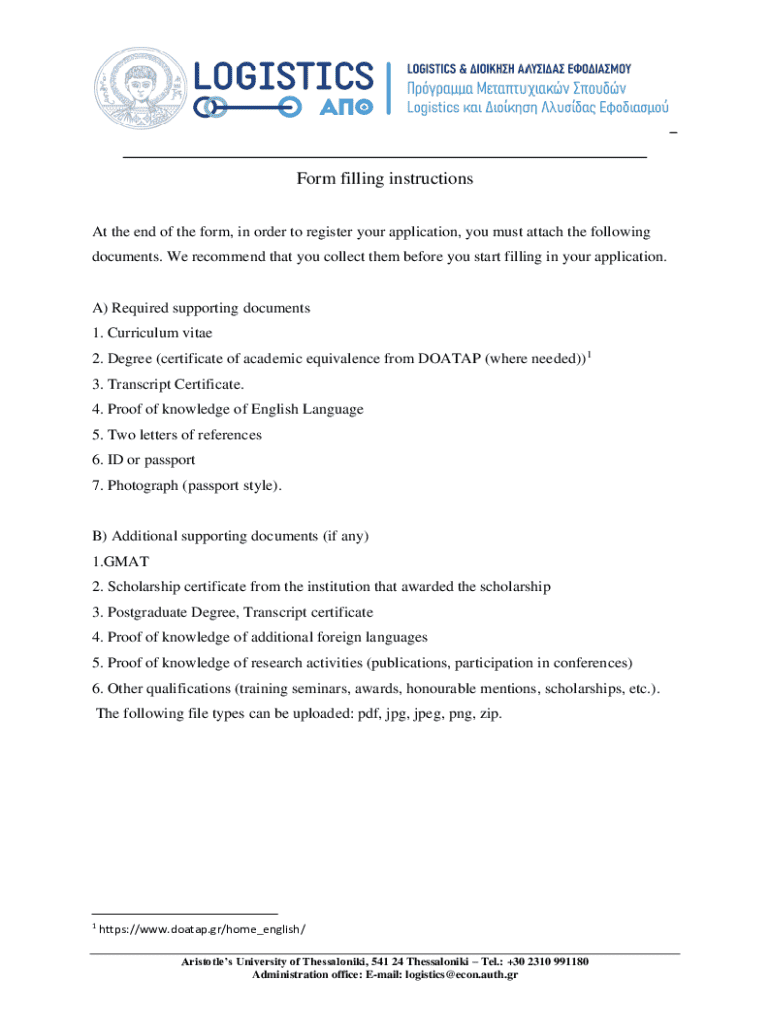 LOGISTICS
ΑΠΘ

LOGISTICS & ΔΙΟΙΚΗΣΗ ΑΛΥΣΙΔΑΣ ΕΦΟΔΙΑΣΜΟΥ
Πρόγραμμα Μεταπτυχιακών Σπουδών
Logistics και Διοίκηση Αλυσίδας Εφοδιασμού

Form filling instructions

At the end of the form, in order to register your application, you must attach the following documents. We recommend that you collect them before you start filling in your application.

A) Required supporting documents
1. Curriculum vitae
2. Degree (certificate of academic equivalence from DOATAP (where needed))$^1$
3. Transcript Certificate.
4. Proof of knowledge of English Language
5. Two letters of references
6. ID or passport
7. Photograph (passport style).

B) Additional supporting documents (if any)
1.GMAT
2. Scholarship certificate from the institution that awarded the scholarship
3. Postgraduate Degree, Transcript certificate
4. Proof of knowledge of additional foreign languages
5. Proof of knowledge of research activities (publications, participation in conferences)
6. Other qualifications (training seminars, awards, honourable mentions, scholarships, etc.).
The following file types can be uploaded: pdf, jpg, jpeg, png, zip.

$^1$ https://www.doatap.gr/home_english/

Aristotle's University of Thessaloniki, 541 24 Thessaloniki – Tel.: +30 2310 991180
Administration office: E-mail: logistics@econ.auth.gr